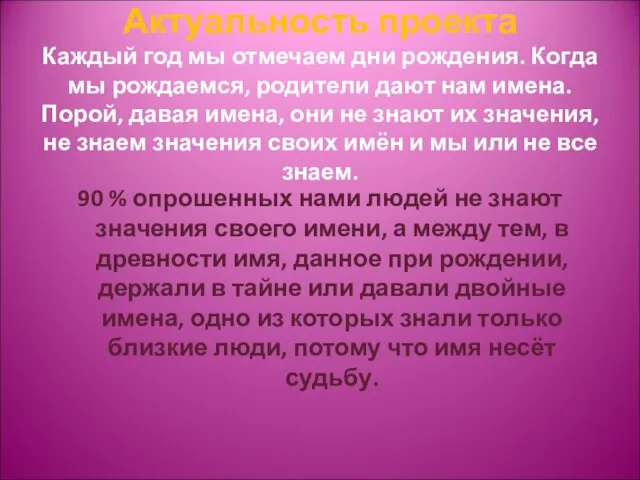 Актуальность проекта

Каждый год мы отмечаем дни рождения. Когда мы рождаемся, родители дают нам имена. Порой, давая имена, они не знают их значения, не знаем значения своих имён и мы или не все знаем.

90 % опрошенных нами людей не знают значения своего имени, а между тем, в древности имя, данное при рождении, держали в тайне или давали двойные имена, одно из которых знали только близкие люди, потому что имя несёт судьбу.